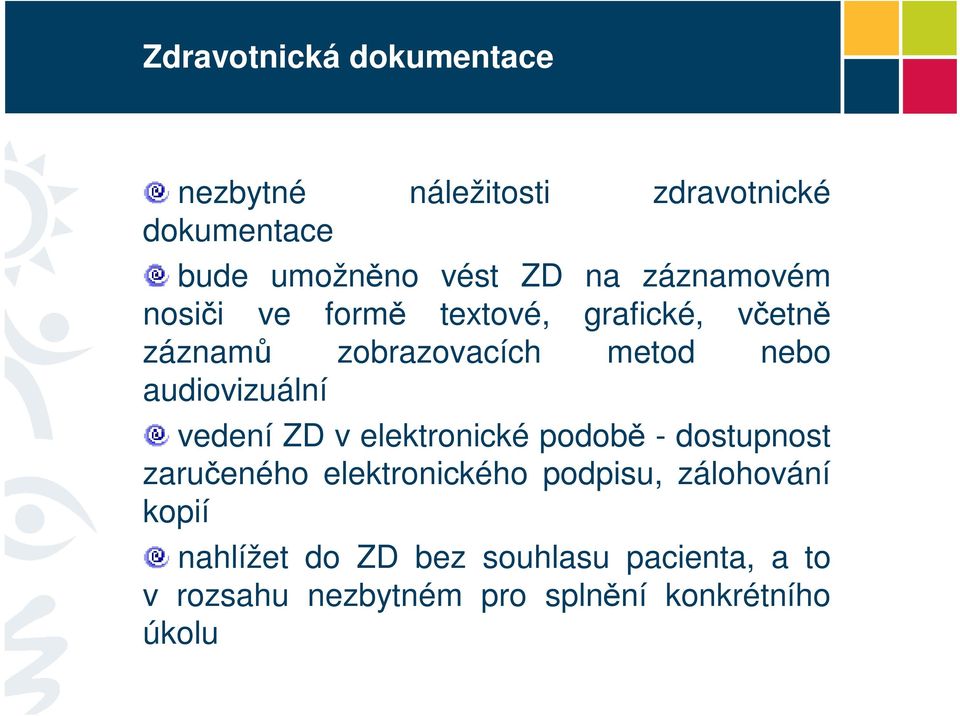 Zdravotnická dokumentace

nezbytné náležitosti zdravotnické dokumentace

bude umožněno vést ZD na záznamovém nosiči ve formě textové, grafické, včetně záznamů zobrazovacích metod nebo audiovizuální

vedení ZD v elektronické podobě - dostupnost zaručeného elektronického podpisu, zálohování kopií

nahlížet do ZD bez souhlasu pacienta, a to v rozsahu nezbytném pro splnění konkrétního úkolu